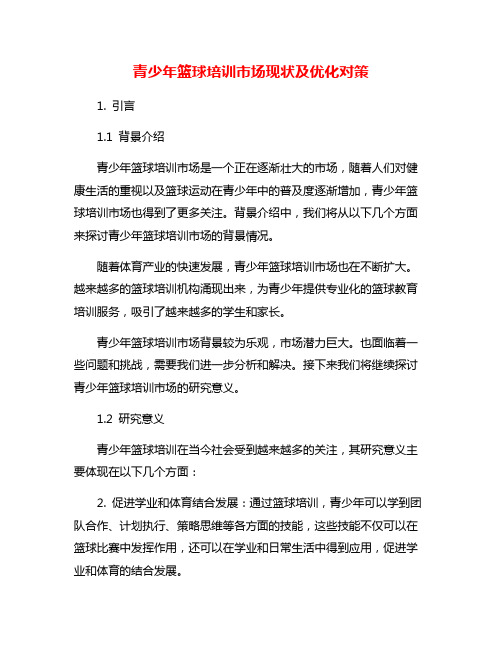 青少年篮球培训市场现状及优化对策

1. 引言

1.1 背景介绍

青少年篮球培训市场是一个正在逐渐壮大的市场，随着人们对健康生活的重视以及篮球运动在青少年中的普及度逐渐增加，青少年篮球培训市场也得到了更多关注。背景介绍中，我们将从以下几个方面来探讨青少年篮球培训市场的背景情况。

随着体育产业的快速发展，青少年篮球培训市场也在不断扩大。越来越多的篮球培训机构涌现出来，为青少年提供专业化的篮球教育培训服务，吸引了越来越多的学生和家长。

青少年篮球培训市场背景较为乐观，市场潜力巨大。也面临着一些问题和挑战，需要我们进一步分析和解决。接下来我们将继续探讨青少年篮球培训市场的研究意义。

1.2 研究意义

青少年篮球培训在当今社会受到越来越多的关注，其研究意义主要体现在以下几个方面：

2. 促进学业和体育结合发展：通过篮球培训，青少年可以学到团队合作、计划执行、策略思维等各方面的技能，这些技能不仅可以在篮球比赛中发挥作用，还可以在学业和日常生活中得到应用，促进学业和体育的结合发展。